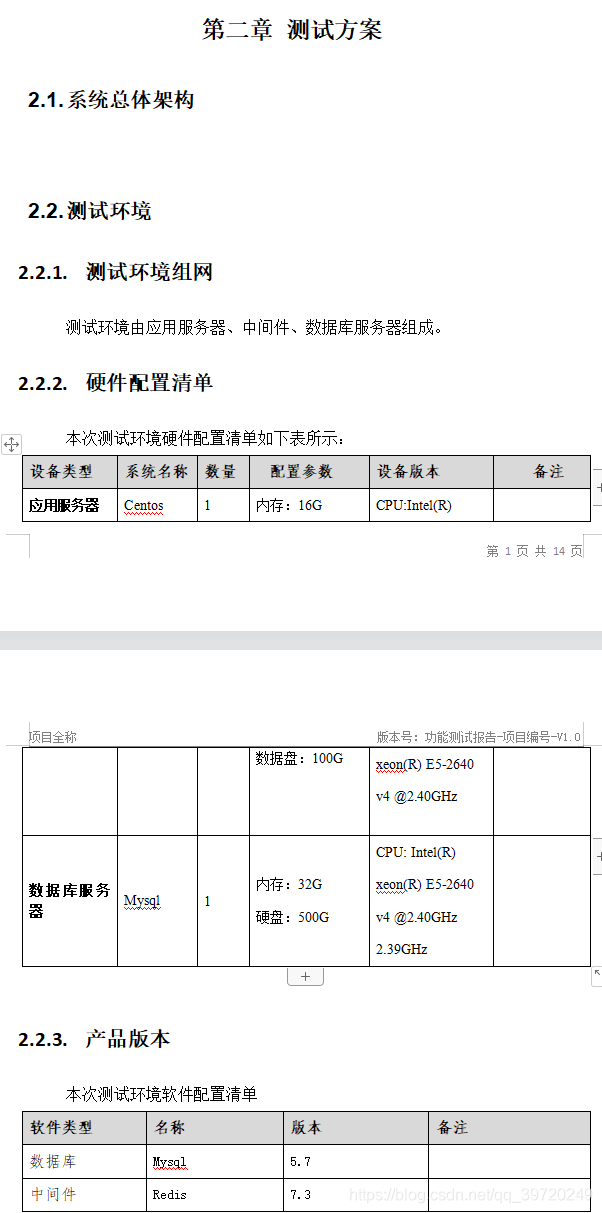 第二章 测试方案

2.1. 系统总体架构

2.2. 测试环境

2.2.1. 测试环境组网

测试环境由应用服务器、中间件、数据库服务器组成。

2.2.2. 硬件配置清单

本次测试环境硬件配置清单如下表所示：

| 设备类型 | 系统名称 | 数量 | 配置参数 | 设备版本 | 备注 |
|---|---|---|---|---|---|
| 应用服务器 | Centos | 1 | 内存：16G | CPU:Intel(R) | |

第 1 页 共 14 页

项目全称　　　　版本号：功能测试报告-项目编号-V1.0

| | | | 数据盘：100G | xeon(R) E5-2640 v4 @2.40GHz | |
|---|---|---|---|---|---|
| 数据库服务器 | Mysql | 1 | 内存：32G 硬盘：500G | CPU: Intel(R) xeon(R) E5-2640 v4 @2.40GHz 2.39GHz | |

2.2.3. 产品版本

本次测试环境软件配置清单

| 软件类型 | 名称 | 版本 | 备注 |
|---|---|---|---|
| 数据库 | Mysql | 5.7 | |
| 中间件 | Redis | 7.3 | |

https://blog.csdn.net/qq_39720249